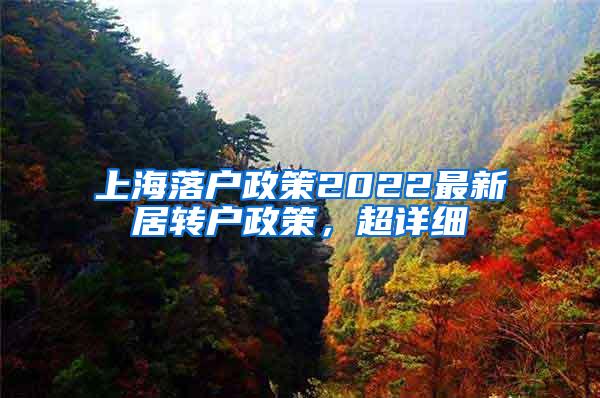 上海落户政策2022最新居转户政策，超详细